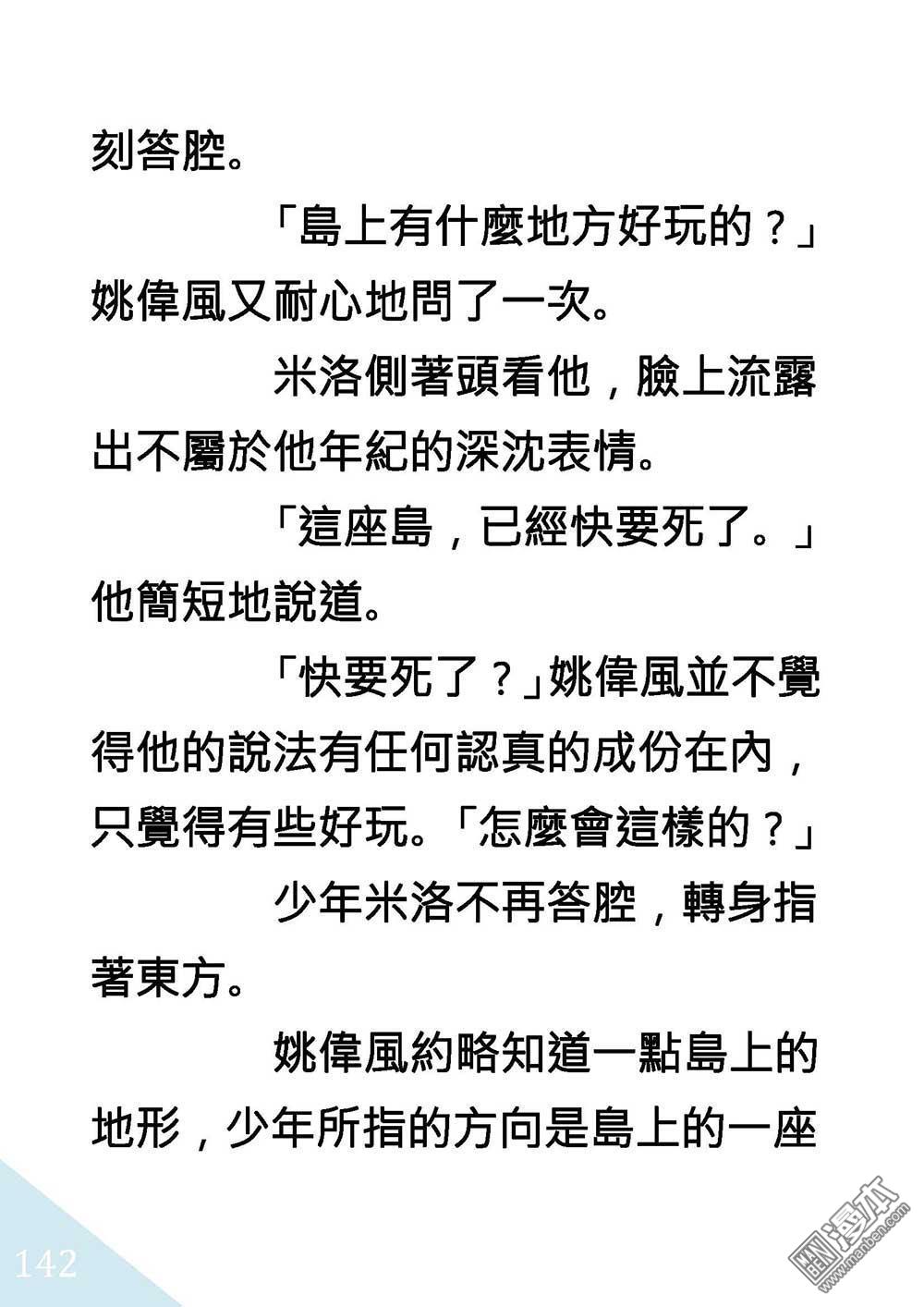 刻答腔。

「島上有什麼地方好玩的？」姚偉風又耐心地問了一次。

米洛側著頭看他，臉上流露出不屬於他年紀的深沈表情。

「這座島，已經快要死了。」他簡短地說道。

「快要死了？」姚偉風並不覺得他的說法有任何認真的成份在內，只覺得有些好玩。「怎麼會這樣的？」

少年米洛不再答腔，轉身指著東方。

姚偉風約略知道一點島上的地形，少年所指的方向是島上的一座

142

漫本
www.manben.com